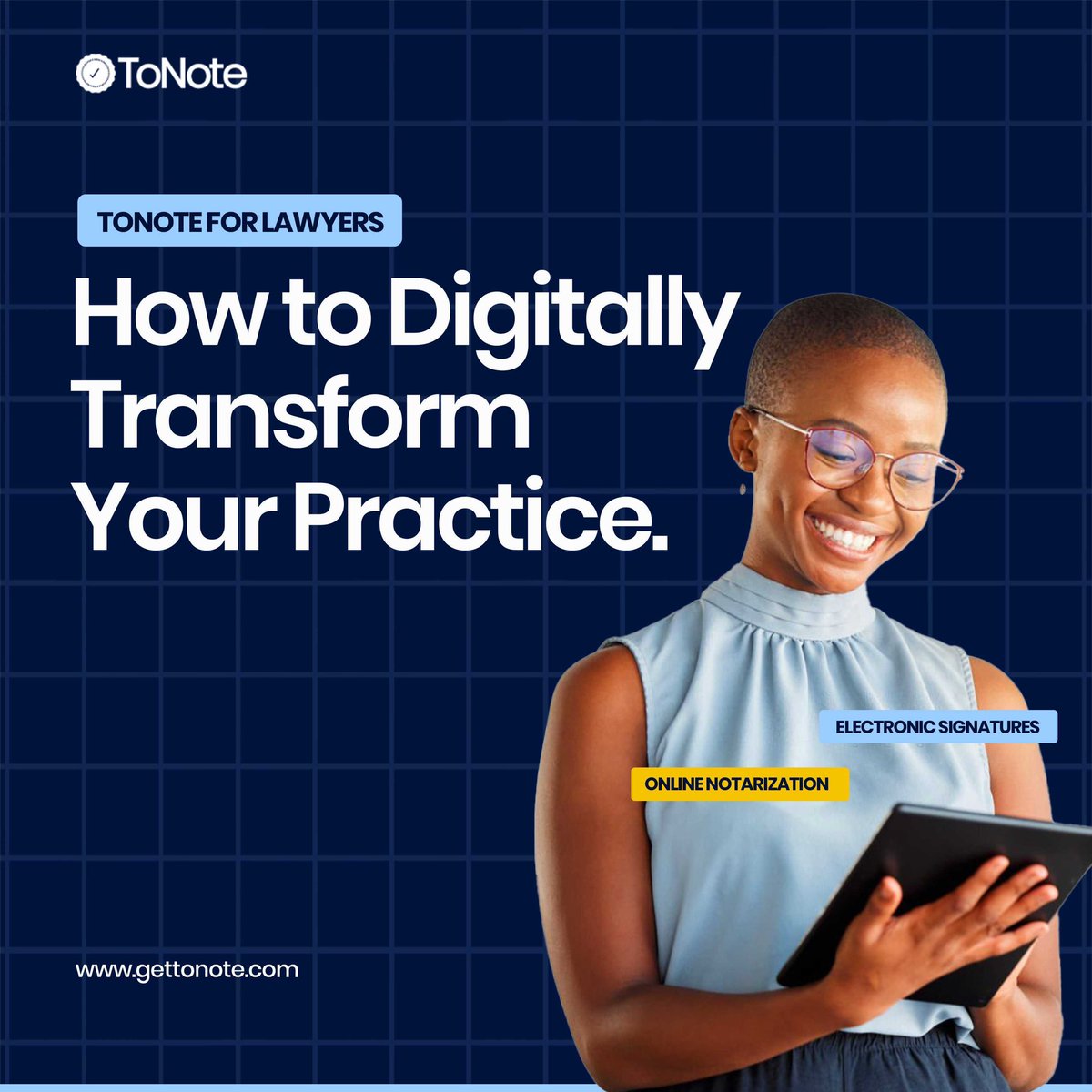 ToNote

TONOTE FOR LAWYERS

How to Digitally Transform Your Practice.

ELECTRONIC SIGNATURES

ONLINE NOTARIZATION

www.gettonote.com